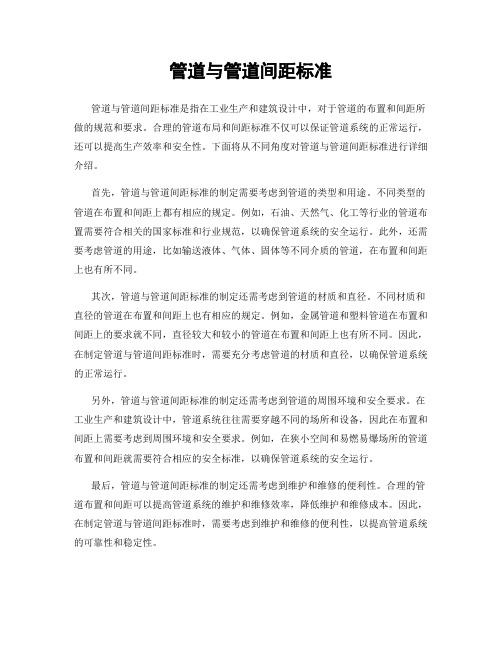 管道与管道间距标准

管道与管道间距标准是指在工业生产和建筑设计中，对于管道的布置和间距所做的规范和要求。合理的管道布局和间距标准不仅可以保证管道系统的正常运行，还可以提高生产效率和安全性。下面将从不同角度对管道与管道间距标准进行详细介绍。

首先，管道与管道间距标准的制定需要考虑到管道的类型和用途。不同类型的管道在布置和间距上都有相应的规定。例如，石油、天然气、化工等行业的管道布置需要符合相关的国家标准和行业规范，以确保管道系统的安全运行。此外，还需要考虑管道的用途，比如输送液体、气体、固体等不同介质的管道，在布置和间距上也有所不同。

其次，管道与管道间距标准的制定还需考虑到管道的材质和直径。不同材质和直径的管道在布置和间距上也有相应的规定。例如，金属管道和塑料管道在布置和间距上的要求就不同，直径较大和较小的管道在布置和间距上也有所不同。因此，在制定管道与管道间距标准时，需要充分考虑管道的材质和直径，以确保管道系统的正常运行。

另外，管道与管道间距标准的制定还需考虑到管道的周围环境和安全要求。在工业生产和建筑设计中，管道系统往往需要穿越不同的场所和设备，因此在布置和间距上需要考虑到周围环境和安全要求。例如，在狭小空间和易燃易爆场所的管道布置和间距就需要符合相应的安全标准，以确保管道系统的安全运行。

最后，管道与管道间距标准的制定还需考虑到维护和维修的便利性。合理的管道布置和间距可以提高管道系统的维护和维修效率，降低维护和维修成本。因此，在制定管道与管道间距标准时，需要考虑到维护和维修的便利性，以提高管道系统的可靠性和稳定性。